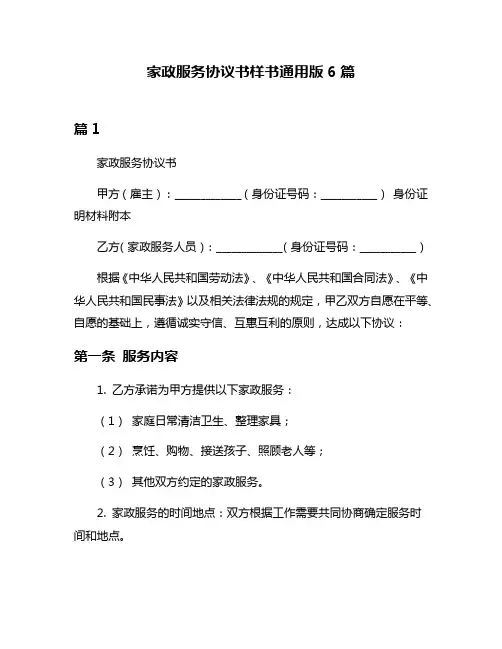 家政服务协议书样书通用版 6 篇

篇 1

家政服务协议书

甲方（雇主）：____________（身份证号码：__________） 身份证明材料附本

乙方（家政服务人员）：____________（身份证号码：__________）

根据《中华人民共和国劳动法》、《中华人民共和国合同法》、《中华人民共和国民事法》以及相关法律法规的规定，甲乙双方自愿在平等、自愿的基础上，遵循诚实守信、互惠互利的原则，达成以下协议：

第一条 服务内容

1. 乙方承诺为甲方提供以下家政服务：

（1） 家庭日常清洁卫生、整理家具；

（2） 烹饪、购物、接送孩子、照顾老人等；

（3） 其他双方约定的家政服务。

2. 家政服务的时间地点：双方根据工作需要共同协商确定服务时间和地点。